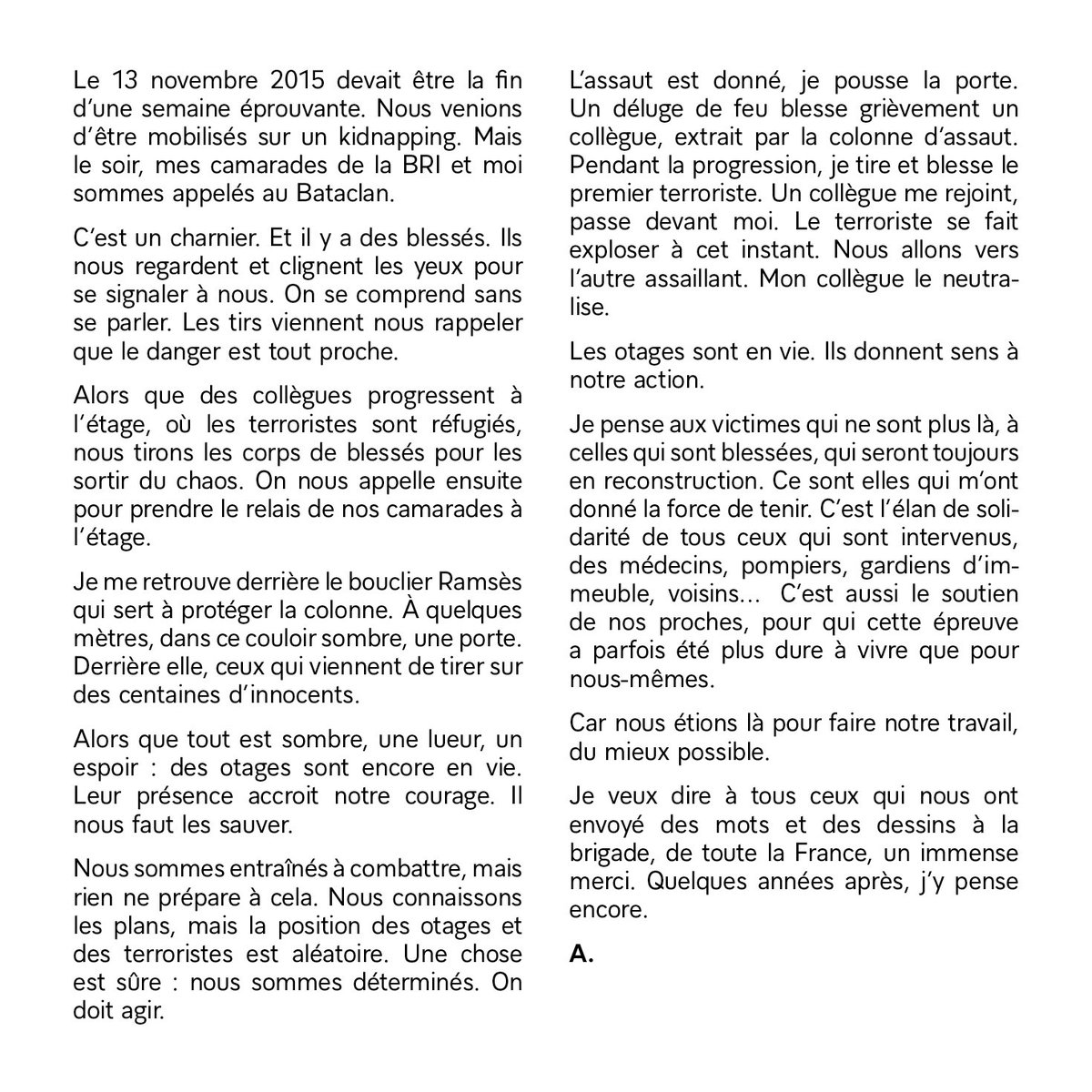 Le 13 novembre 2015 devait être la fin d'une semaine éprouvante. Nous venions d'être mobilisés sur un kidnapping. Mais le soir, mes camarades de la BRI et moi sommes appelés au Bataclan.

C'est un charnier. Et il y a des blessés. Ils nous regardent et clignent les yeux pour se signaler à nous. On se comprend sans se parler. Les tirs viennent nous rappeler que le danger est tout proche.

Alors que des collègues progressent à l'étage, où les terroristes sont réfugiés, nous tirons les corps de blessés pour les sortir du chaos. On nous appelle ensuite pour prendre le relais de nos camarades à l'étage.

Je me retrouve derrière le bouclier Ramsès qui sert à protéger la colonne. À quelques mètres, dans ce couloir sombre, une porte. Derrière elle, ceux qui viennent de tirer sur des centaines d'innocents.

Alors que tout est sombre, une lueur, un espoir : des otages sont encore en vie. Leur présence accroit notre courage. Il nous faut les sauver.

Nous sommes entraînés à combattre, mais rien ne prépare à cela. Nous connaissons les plans, mais la position des otages et des terroristes est aléatoire. Une chose est sûre : nous sommes déterminés. On doit agir.

L'assaut est donné, je pousse la porte. Un déluge de feu blesse grièvement un collègue, extrait par la colonne d'assaut. Pendant la progression, je tire et blesse le premier terroriste. Un collègue me rejoint, passe devant moi. Le terroriste se fait exploser à cet instant. Nous allons vers l'autre assaillant. Mon collègue le neutralise.

Les otages sont en vie. Ils donnent sens à notre action.

Je pense aux victimes qui ne sont plus là, à celles qui sont blessées, qui seront toujours en reconstruction. Ce sont elles qui m'ont donné la force de tenir. C'est l'élan de solidarité de tous ceux qui sont intervenus, des médecins, pompiers, gardiens d'immeuble, voisins… C'est aussi le soutien de nos proches, pour qui cette épreuve a parfois été plus dure à vivre que pour nous-mêmes.

Car nous étions là pour faire notre travail, du mieux possible.

Je veux dire à tous ceux qui nous ont envoyé des mots et des dessins à la brigade, de toute la France, un immense merci. Quelques années après, j'y pense encore.

A.